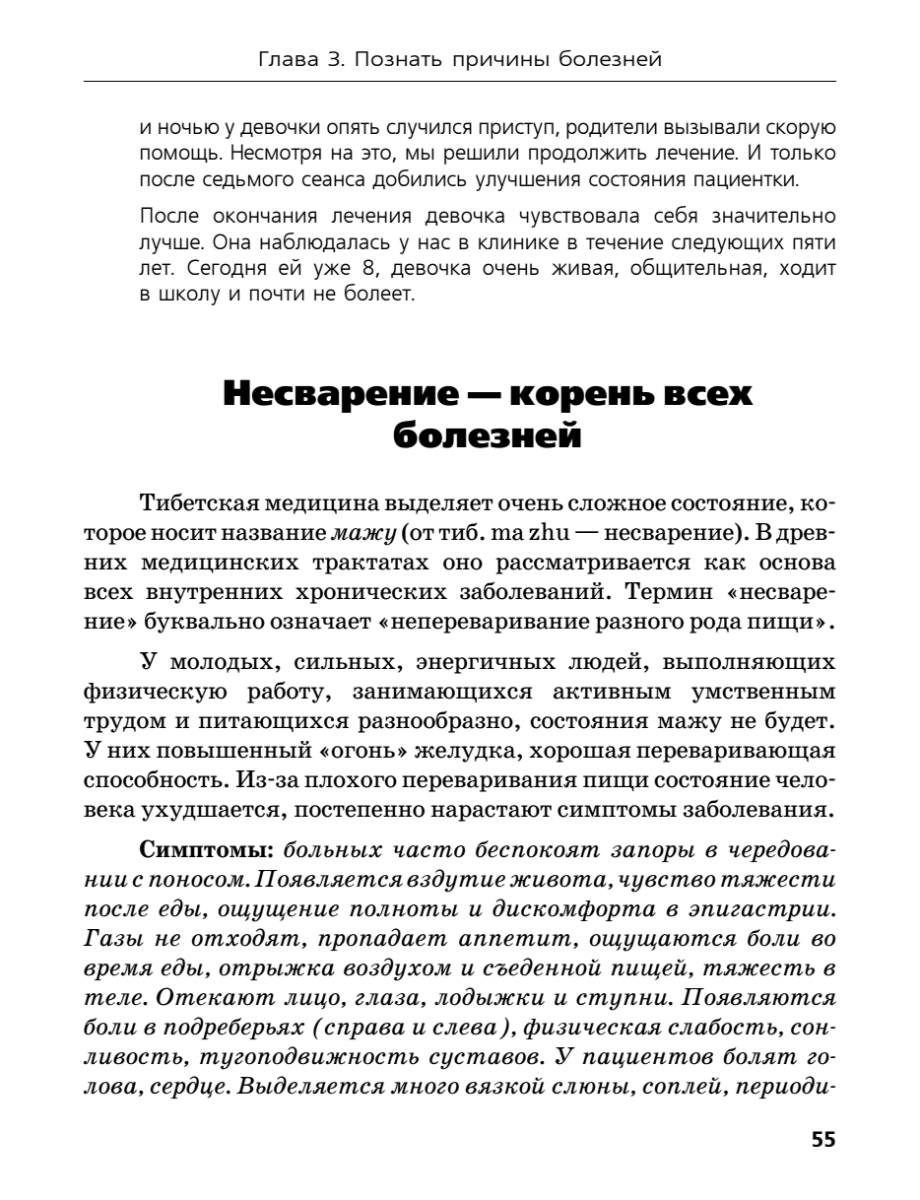 Глава 3. Познать причины болезней

и ночью у девочки опять случился приступ, родители вызывали скорую помощь. Несмотря на это, мы решили продолжить лечение. И только после седьмого сеанса добились улучшения состояния пациентки.

После окончания лечения девочка чувствовала себя значительно лучше. Она наблюдалась у нас в клинике в течение следующих пяти лет. Сегодня ей уже 8, девочка очень живая, общительная, ходит в школу и почти не болеет.

Несварение — корень всех болезней

Тибетская медицина выделяет очень сложное состояние, которое носит название мажу (от тиб. ma zhu — несварение). В древних медицинских трактатах оно рассматривается как основа всех внутренних хронических заболеваний. Термин «несварение» буквально означает «непереваривание разного рода пищи».

У молодых, сильных, энергичных людей, выполняющих физическую работу, занимающихся активным умственным трудом и питающихся разнообразно, состояния мажу не будет. У них повышенный «огонь» желудка, хорошая переваривающая способность. Из-за плохого переваривания пищи состояние человека ухудшается, постепенно нарастают симптомы заболевания.

Симптомы: больных часто беспокоят запоры в чередовании с поносом. Появляется вздутие живота, чувство тяжести после еды, ощущение полноты и дискомфорта в эпигастрии. Газы не отходят, пропадает аппетит, ощущаются боли во время еды, отрыжка воздухом и съеденной пищей, тяжесть в теле. Отекают лицо, глаза, лодыжки и ступни. Появляются боли в подреберьях (справа и слева), физическая слабость, сонливость, тугоподвижность суставов. У пациентов болят голова, сердце. Выделяется много вязкой слюны, соплей, периоди-

55